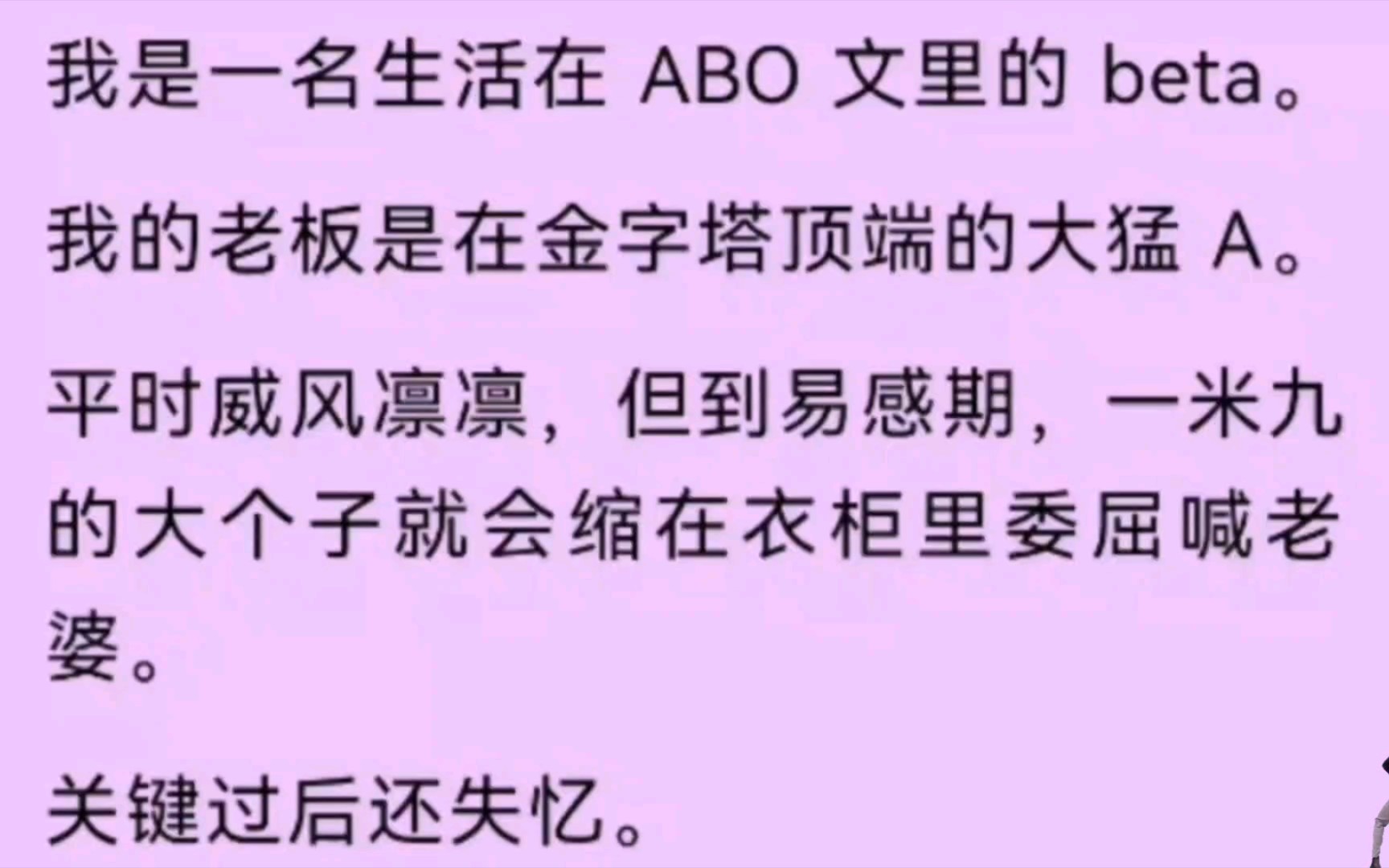 我是一名生活在 ABO 文里的 beta。

我的老板是在金字塔顶端的大猛 A。

平时威风凛凛，但到易感期，一米九的大个子就会缩在衣柜里委屈喊老婆。

关键过后还失忆。